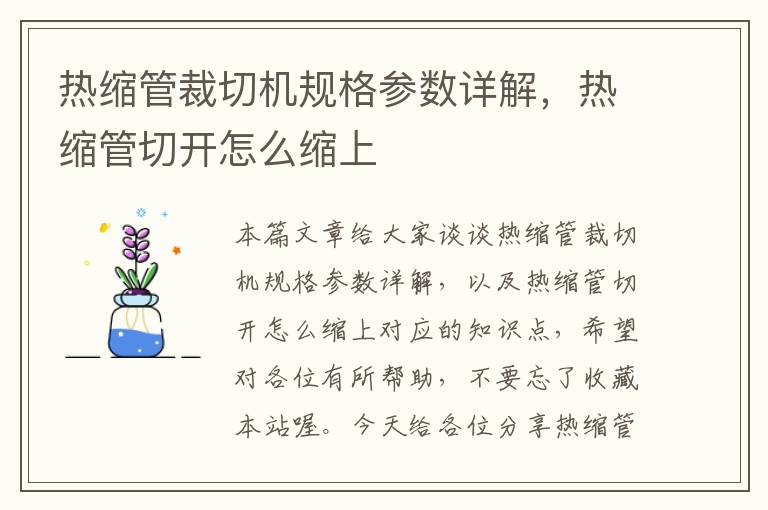 热缩管裁切机规格参数详解，热缩管切开怎么缩上

本篇文章给大家谈谈热缩管裁切机规格参数详解，以及热缩管切开怎么缩上对应的知识点，希望对各位有所帮助，不要忘了收藏本站喔。今天给各位分享热缩管